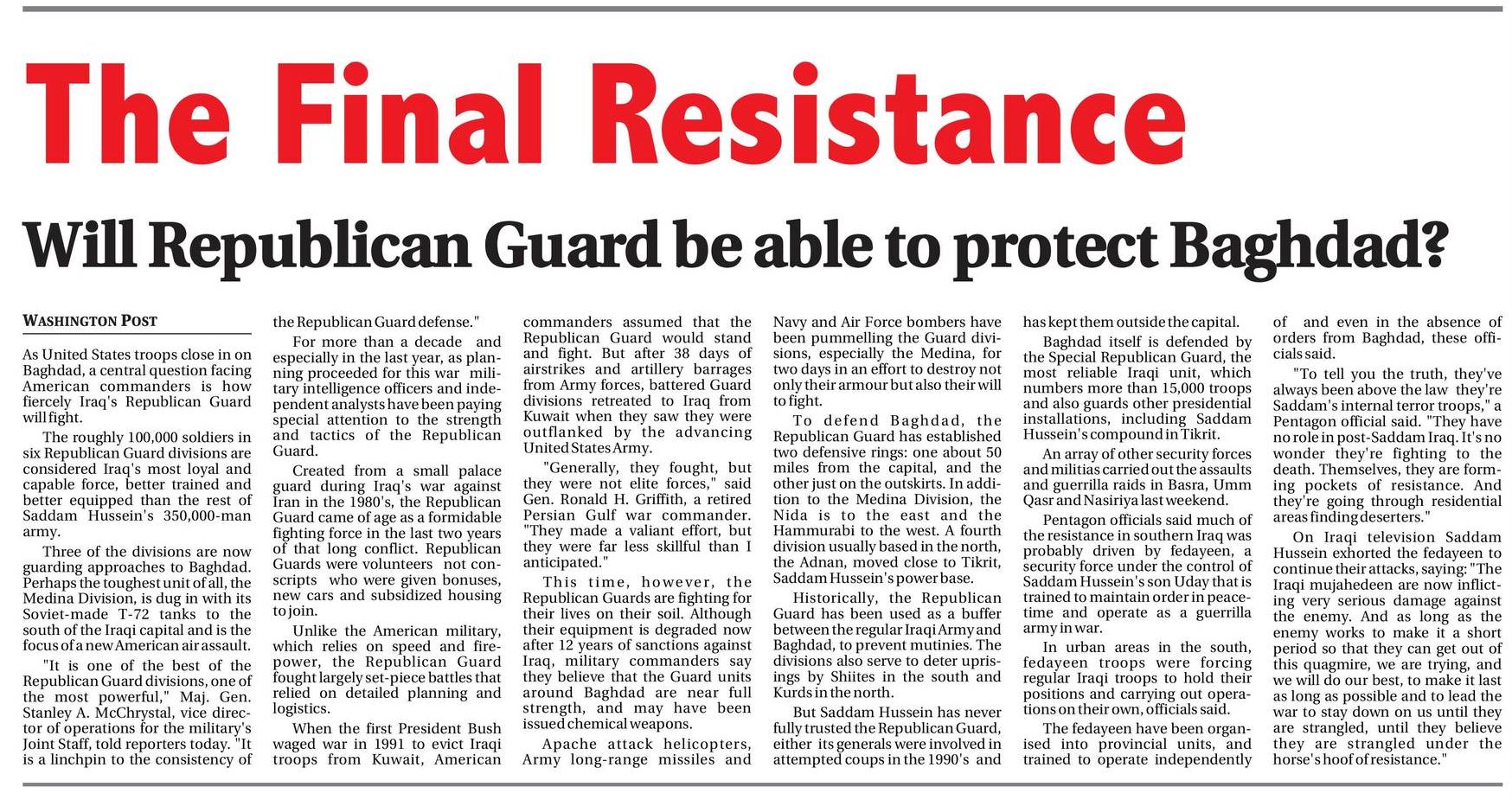 The Final Resistance

Will Republican Guard be able to protect Baghdad?

WASHINGTON POST

As United States troops close in on Baghdad, a central question facing American commanders is how fiercely Iraq's Republican Guard will fight.

The roughly 100,000 soldiers in six Republican Guard divisions are considered Iraq's most loyal and capable force, better trained and better equipped than the rest of Saddam Hussein's 350,000-man army.

Three of the divisions are now guarding approaches to Baghdad. Perhaps the toughest unit of all, the Medina Division, is dug in with its Soviet-made T-72 tanks to the south of the Iraqi capital and is the focus of a new American air assault.

"It is one of the best of the Republican Guard divisions, one of the most powerful," Maj. Gen. Stanley A. McChrystal, vice director of operations for the military's Joint Staff, told reporters today. "It is a linchpin to the consistency of the Republican Guard defense."

For more than a decade and especially in the last year, as planning proceeded for this war military intelligence officers and independent analysts have been paying special attention to the strength and tactics of the Republican Guard.

Created from a small palace guard during Iraq's war against Iran in the 1980's, the Republican Guard came of age as a formidable fighting force in the last two years of that long conflict. Republican Guards were volunteers not conscripts who were given bonuses, new cars and subsidized housing to join.

Unlike the American military, which relies on speed and firepower, the Republican Guard fought largely set-piece battles that relied on detailed planning and logistics.

When the first President Bush waged war in 1991 to evict Iraqi troops from Kuwait, American commanders assumed that the Republican Guard would stand and fight. But after 38 days of airstrikes and artillery barrages from Army forces, battered Guard divisions retreated to Iraq from Kuwait when they saw they were outflanked by the advancing United States Army.

"Generally, they fought, but they were not elite forces," said Gen. Ronald H. Griffith, a retired Persian Gulf war commander. "They made a valiant effort, but they were far less skillful than I anticipated."

This time, however, the Republican Guards are fighting for their lives on their soil. Although their equipment is degraded now after 12 years of sanctions against Iraq, military commanders say they believe that the Guard units around Baghdad are near full strength, and may have been issued chemical weapons.

Apache attack helicopters, Army long-range missiles and Navy and Air Force bombers have been pummelling the Guard divisions, especially the Medina, for two days in an effort to destroy not only their armour but also their will to fight.

To defend Baghdad, the Republican Guard has established two defensive rings: one about 50 miles from the capital, and the other just on the outskirts. In addition to the Medina Division, the Nida is to the east and the Hammurabi to the west. A fourth division usually based in the north, the Adnan, moved close to Tikrit, Saddam Hussein's power base.

Historically, the Republican Guard has been used as a buffer between the regular Iraqi Army and Baghdad, to prevent mutinies. The divisions also serve to deter uprisings by Shiites in the south and Kurds in the north.

But Saddam Hussein has never fully trusted the Republican Guard, either its generals were involved in attempted coups in the 1990's and has kept them outside the capital.

Baghdad itself is defended by the Special Republican Guard, the most reliable Iraqi unit, which numbers more than 15,000 troops and also guards other presidential installations, including Saddam Hussein's compound in Tikrit.

An array of other security forces and militias carried out the assaults and guerrilla raids in Basra, Umm Qasr and Nasiriya last weekend.

Pentagon officials said much of the resistance in southern Iraq was probably driven by fedayeen, a security force under the control of Saddam Hussein's son Uday that is trained to maintain order in peacetime and operate as a guerrilla army in war.

In urban areas in the south, fedayeen troops were forcing regular Iraqi troops to hold their positions and carrying out operations on their own, officials said.

The fedayeen have been organised into provincial units, and trained to operate independently of and even in the absence of orders from Baghdad, these officials said.

"To tell you the truth, they've always been above the law they're Saddam's internal terror troops," a Pentagon official said. "They have no role in post-Saddam Iraq. It's no wonder they're fighting to the death. Themselves, they are forming pockets of resistance. And they're going through residential areas finding deserters."

On Iraqi television Saddam Hussein exhorted the fedayeen to continue their attacks, saying: "The Iraqi mujahedeen are now inflicting very serious damage against the enemy. And as long as the enemy works to make it a short period so that they can get out of this quagmire, we are trying, and we will do our best, to make it last as long as possible and to lead the war to stay down on us until they are strangled, until they believe they are strangled under the horse's hoof of resistance."